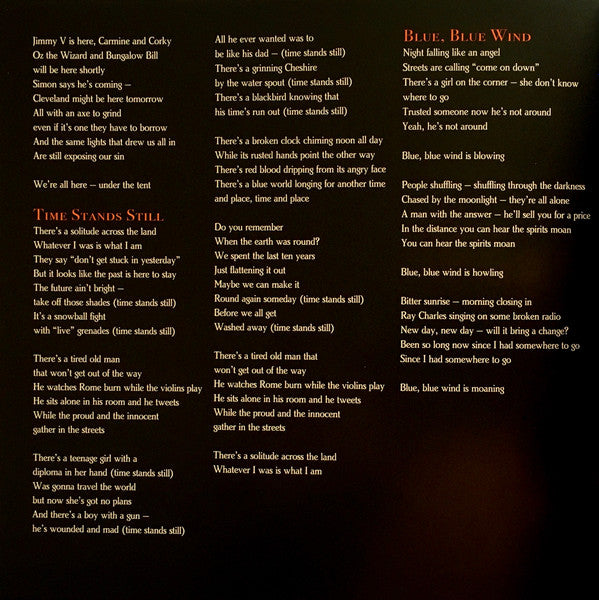 Jimmy V is here, Carmine and Corky
Oz the Wizard and Bungalow Bill
will be here shortly
Simon says he's coming –
Cleveland might be here tomorrow
All with an axe to grind
even if it's one they have to borrow
And the same lights that drew us all in
Are still exposing our sin

We're all here – under the tent

TIME STANDS STILL
There's a solitude across the land
Whatever I was is what I am
They say "don't get stuck in yesterday"
But it looks like the past is here to stay
The future ain't bright –
take off those shades (time stands still)
It's a snowball fight
with "live" grenades (time stands still)

There's a tired old man
that won't get out of the way
He watches Rome burn while the violins play
He sits alone in his room and he tweets
While the proud and the innocent
gather in the streets

There's a teenage girl with a
diploma in her hand (time stands still)
Was gonna travel the world
but now she's got no plans
And there's a boy with a gun –
he's wounded and mad (time stands still)

All he ever wanted was to
be like his dad – (time stands still)
There's a grinning Cheshire
by the water spout (time stands still)
There's a blackbird knowing that
his time's run out (time stands still)

There's a broken clock chiming noon all day
While its rusted hands point the other way
There's red blood dripping from its angry face
There's a blue world longing for another time
and place, time and place

Do you remember
When the earth was round?
We spent the last ten years
Just flattening it out
Maybe we can make it
Round again someday (time stands still)
Before we all get
Washed away (time stands still)

There's a tired old man that
won't get out of the way
He watches Rome burn while the violins play
He sits alone in his room and he tweets
While the proud and the innocent
gather in the streets

There's a solitude across the land
Whatever I was is what I am

BLUE, BLUE WIND
Night falling like an angel
Streets are calling "come on down"
There's a girl on the corner – she don't know
where to go
Trusted someone now he's not around
Yeah, he's not around

Blue, blue wind is blowing

People shuffling – shuffling through the darkness
Chased by the moonlight – they're all alone
A man with the answer – he'll sell you for a price
In the distance you can hear the spirits moan
You can hear the spirits moan

Blue, blue wind is howling

Bitter sunrise – morning closing in
Ray Charles singing on some broken radio
New day, new day – will it bring a change?
Been so long now since I had somewhere to go
Since I had somewhere to go

Blue, blue wind is moaning